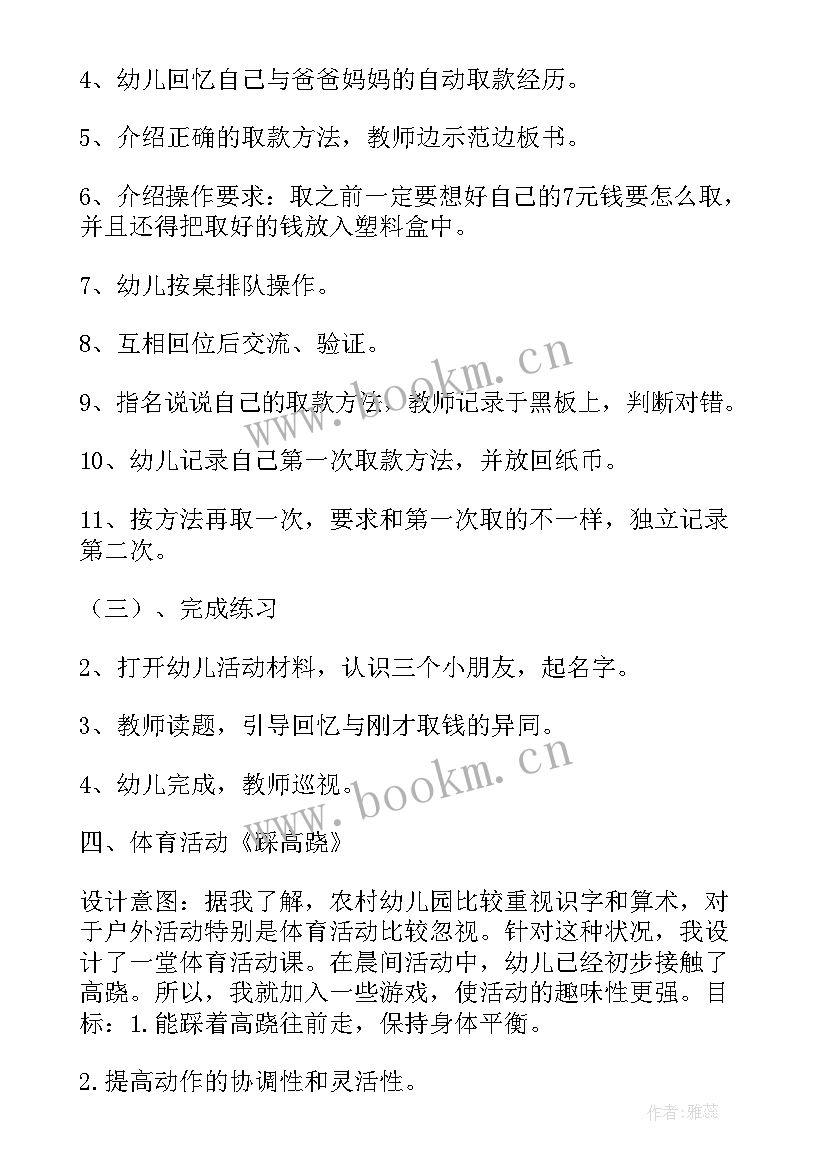 4、幼儿回忆自己与爸爸妈妈的自动取款经历。

5、介绍正确的取款方法，教师边示范边板书。

6、介绍操作要求：取之前一定要想好自己的7元钱要怎么取，并且还得把取好的钱放入塑料盒中。

7、幼儿按桌排队操作。

8、互相回位后交流、验证。

9、指名说说自己的取款方法，教师记录于黑板上，判断对错。

10、幼儿记录自己第一次取款方法，并放回纸币。

11、按方法再取一次，要求和第一次取的不一样，独立记录第二次。

（三）、完成练习

2、打开幼儿活动材料，认识三个小朋友，起名字。

3、教师读题，引导回忆与刚才取钱的异同。

4、幼儿完成，教师巡视。

四、体育活动《踩高跷》

设计意图：据我了解，农村幼儿园比较重视识字和算术，对于户外活动特别是体育活动比较忽视。针对这种状况，我设计了一堂体育活动课。在晨间活动中，幼儿已经初步接触了高跷。所以，我就加入一些游戏，使活动的趣味性更强。目标：1.能踩着高跷往前走，保持身体平衡。

2.提高动作的协调性和灵活性。

www.bookm.cn

www.bookm.cn

作者：雅蕊